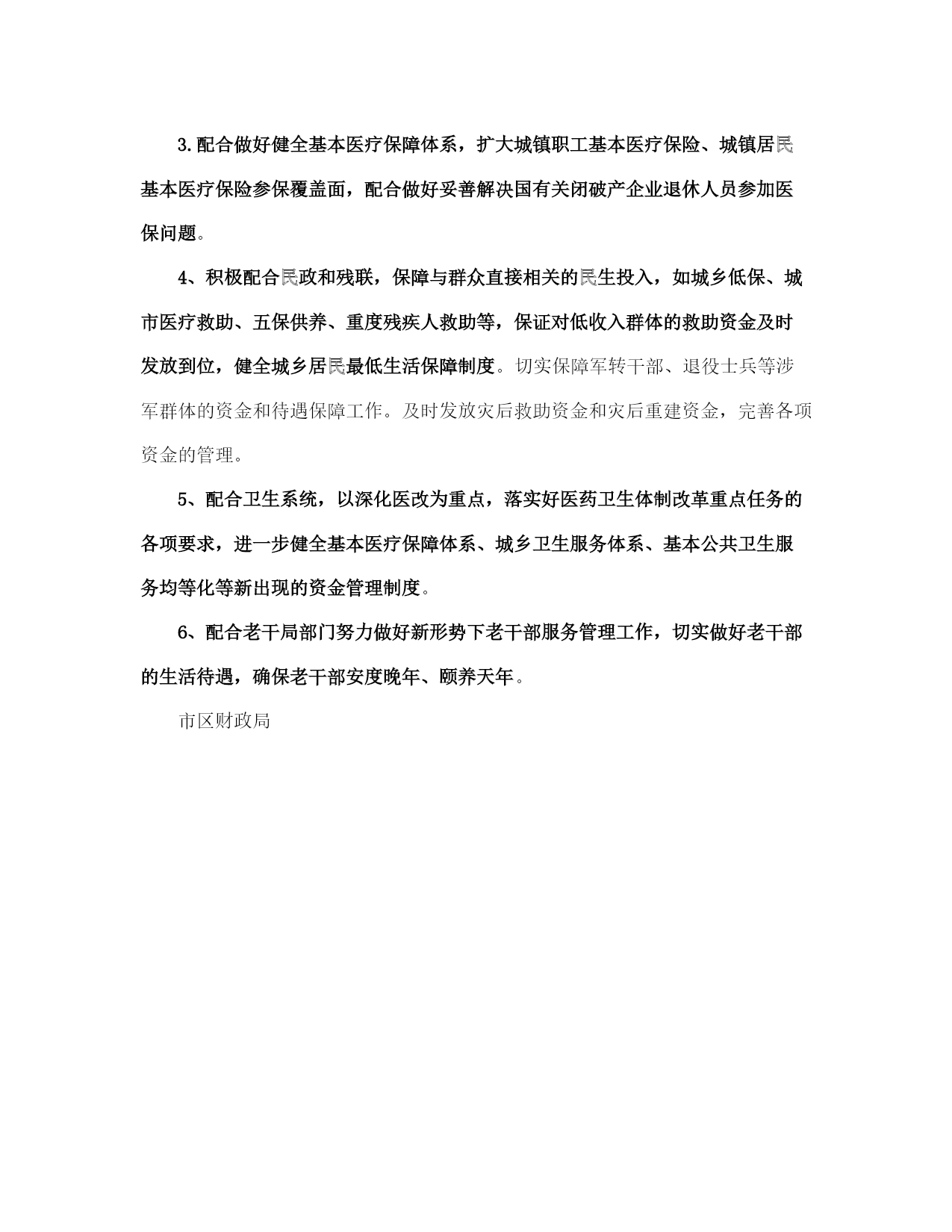 3.配合做好健全基本医疗保障体系，扩大城镇职工基本医疗保险、城镇居民基本医疗保险参保覆盖面，配合做好妥善解决国有关闭破产企业退休人员参加医保问题。

4、积极配合民政和残联，保障与群众直接相关的民生投入，如城乡低保、城市医疗救助、五保供养、重度残疾人救助等，保证对低收入群体的救助资金及时发放到位，健全城乡居民最低生活保障制度。切实保障军转干部、退役士兵等涉军群体的资金和待遇保障工作。及时发放灾后救助资金和灾后重建资金，完善各项资金的管理。

5、配合卫生系统，以深化医改为重点，落实好医药卫生体制改革重点任务的各项要求，进一步健全基本医疗保障体系、城乡卫生服务体系、基本公共卫生服务均等化等新出现的资金管理制度。

6、配合老干局部门努力做好新形势下老干部服务管理工作，切实做好老干部的生活待遇，确保老干部安度晚年、颐养天年。

市区财政局